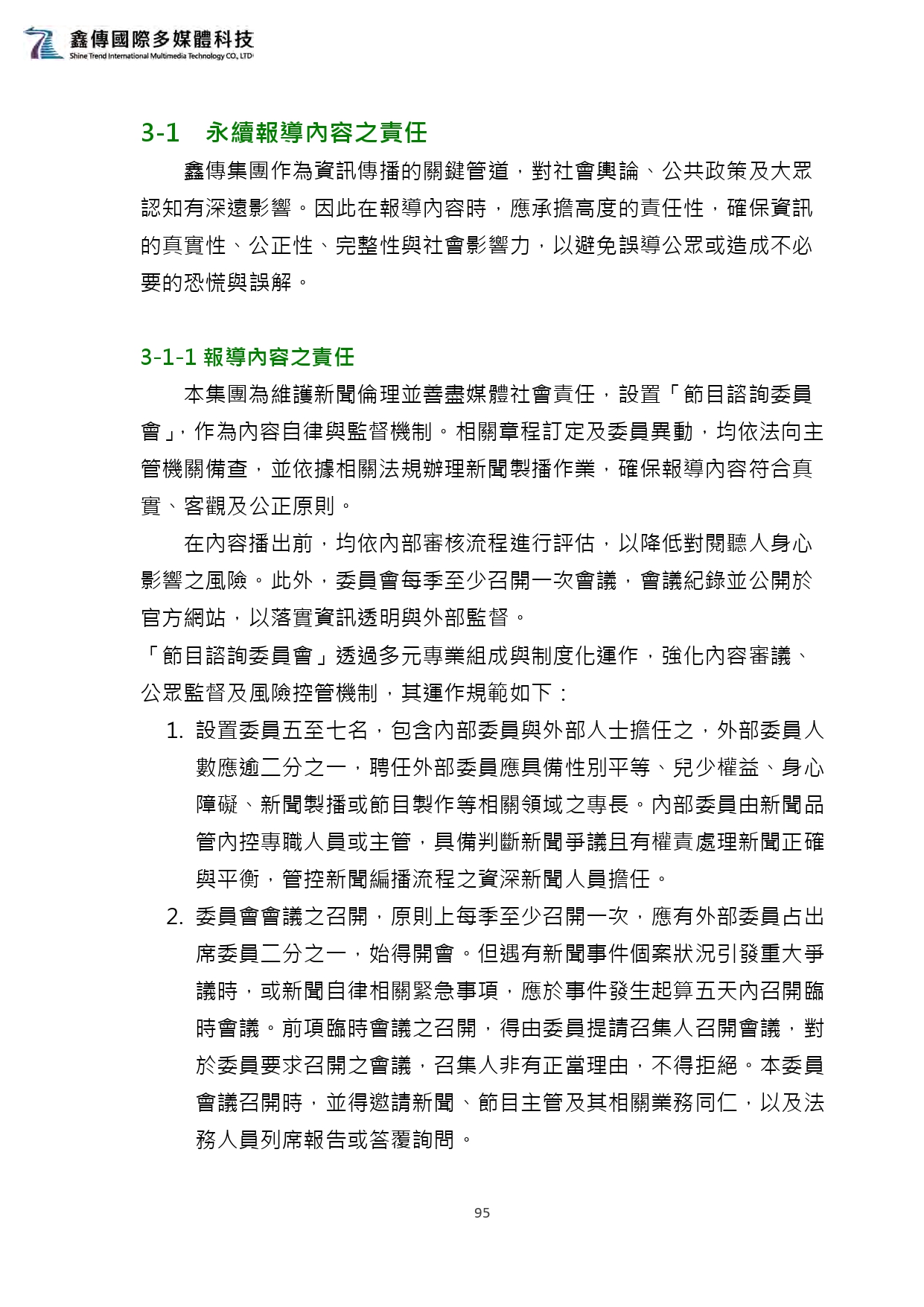 鑫傳國際多媒體科技
Shine Trend International Multimedia Technology CO., LTD

3-1　永續報導內容之責任

鑫傳集團作為資訊傳播的關鍵管道，對社會輿論、公共政策及大眾認知有深遠影響。因此在報導內容時，應承擔高度的責任性，確保資訊的真實性、公正性、完整性與社會影響力，以避免誤導公眾或造成不必要的恐慌與誤解。

3-1-1 報導內容之責任

本集團為維護新聞倫理並善盡媒體社會責任，設置「節目諮詢委員會」，作為內容自律與監督機制。相關章程訂定及委員異動，均依法向主管機關備查，並依據相關法規辦理新聞製播作業，確保報導內容符合真實、客觀及公正原則。

在內容播出前，均依內部審核流程進行評估，以降低對閱聽人身心影響之風險。此外，委員會每季至少召開一次會議，會議紀錄並公開於官方網站，以落實資訊透明與外部監督。

「節目諮詢委員會」透過多元專業組成與制度化運作，強化內容審議、公眾監督及風險控管機制，其運作規範如下：

1. 設置委員五至七名，包含內部委員與外部人士擔任之，外部委員人數應逾二分之一，聘任外部委員應具備性別平等、兒少權益、身心障礙、新聞製播或節目製作等相關領域之專長。內部委員由新聞品管內控專職人員或主管，具備判斷新聞爭議且有權責處理新聞正確與平衡，管控新聞編播流程之資深新聞人員擔任。

2. 委員會會議之召開，原則上每季至少召開一次，應有外部委員占出席委員二分之一，始得開會。但遇有新聞事件個案狀況引發重大爭議時，或新聞自律相關緊急事項，應於事件發生起算五天內召開臨時會議。前項臨時會議之召開，得由委員提請召集人召開會議，對於委員要求召開之會議，召集人非有正當理由，不得拒絕。本委員會議召開時，並得邀請新聞、節目主管及其相關業務同仁，以及法務人員列席報告或答覆詢問。

95